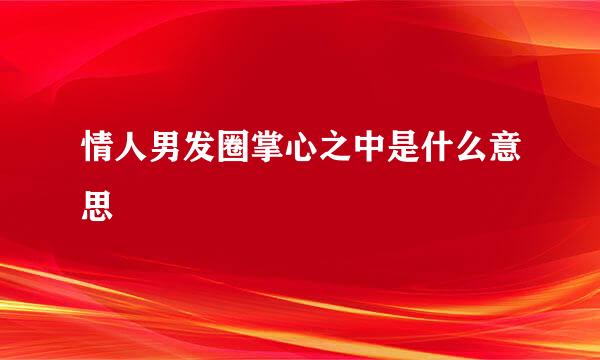 情人男发圈掌心之中是什么意思